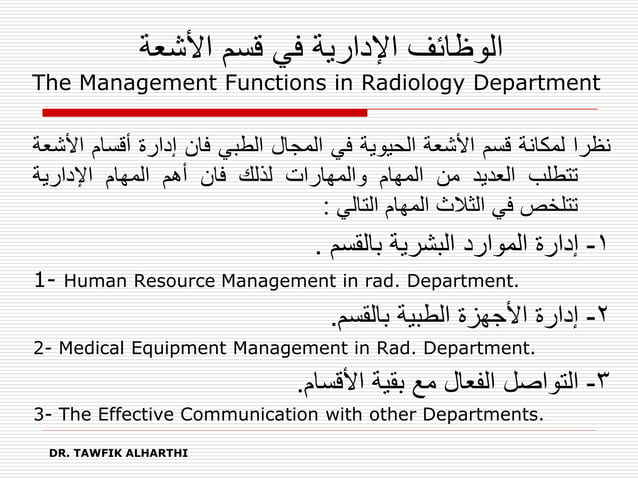 الوظائف الإدارية في قسم الأشعة
The Management Functions in Radiology Department

نظرا لمكانة قسم الأشعة الحيوية في المجال الطبي فان إدارة أقسام الأشعة تتطلب العديد من المهام والمهارات لذلك فان أهم المهام الإدارية تتلخص في الثلاث المهام التالي :

١- إدارة الموارد البشرية بالقسم .

1- Human Resource Management in rad. Department.

٢- إدارة الأجهزة الطبية بالقسم.

2- Medical Equipment Management in Rad. Department.

٣- التواصل الفعال مع بقية الأقسام.

3- The Effective Communication with other Departments.

DR. TAWFIK ALHARTHI